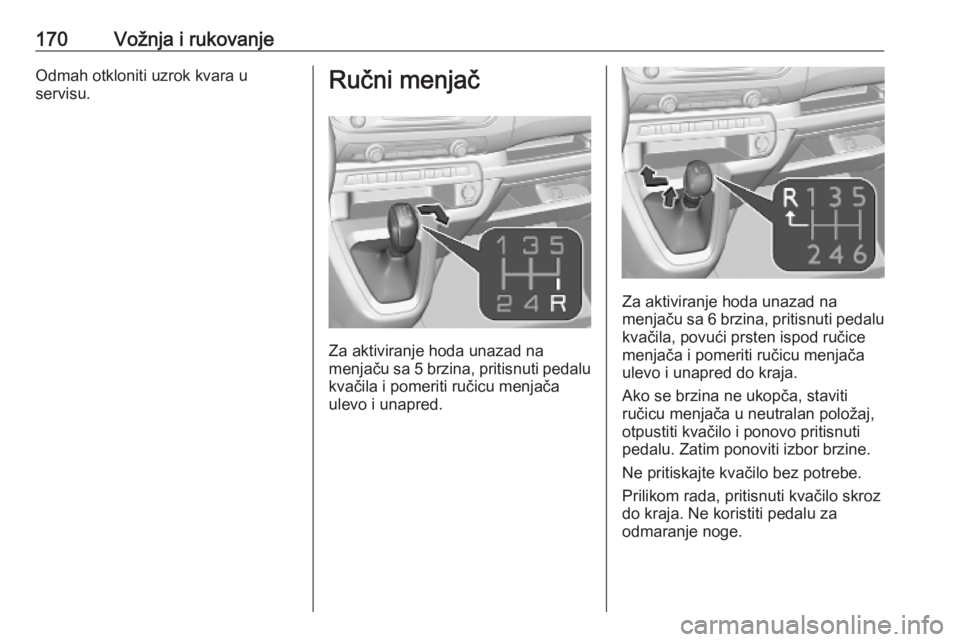 170 Vožnja i rukovanje

Odmah otkloniti uzrok kvara u servisu.

Ručni menjač

1 3 5
2 4 R

Za aktiviranje hoda unazad na menjaču sa 5 brzina, pritisnuti pedalu kvačila i pomeriti ručicu menjača ulevo i unapred.

R 1 3 5
2 4 6

Za aktiviranje hoda unazad na menjaču sa 6 brzina, pritisnuti pedalu kvačila, povući prsten ispod ručice menjača i pomeriti ručicu menjača ulevo i unapred do kraja.

Ako se brzina ne ukopča, staviti ručicu menjača u neutralan položaj, otpustiti kvačilo i ponovo pritisnuti pedalu. Zatim ponoviti izbor brzine.

Ne pritiskajte kvačilo bez potrebe.

Prilikom rada, pritisnuti kvačilo skroz do kraja. Ne koristiti pedalu za odmaranje noge.

carmanualsonline.info